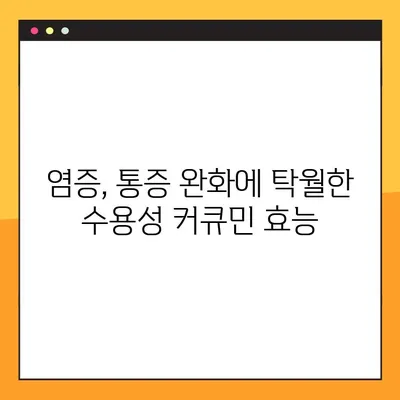 염증, 통증 완화에 탁월한
수용성 커큐민 효능